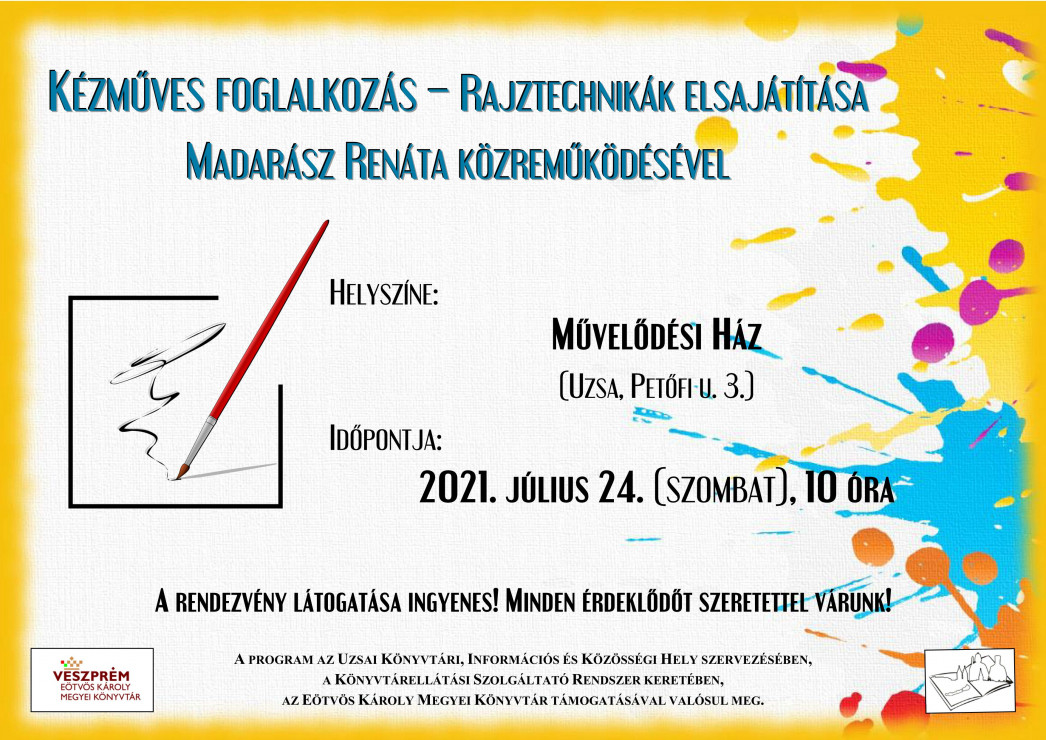 Kézműves foglalkozás – Rajztechnikák elsajátítása
Madarász Renáta közreműködésével

Helyszíne:
Művelődési Ház
(Uzsa, Petőfi u. 3.)

Időpontja:
2021. július 24. (szombat), 10 óra

A rendezvény látogatása ingyenes! Minden érdeklődőt szeretettel várunk!

VESZPRÉM
EÖTVÖS KÁROLY
MEGYEI KÖNYVTÁR

A program az Uzsai Könyvtári, Információs és Közösségi Hely szervezésében, a Könyvtárellátási Szolgáltató Rendszer keretében, az Eötvös Károly Megyei Könyvtár támogatásával valósul meg.